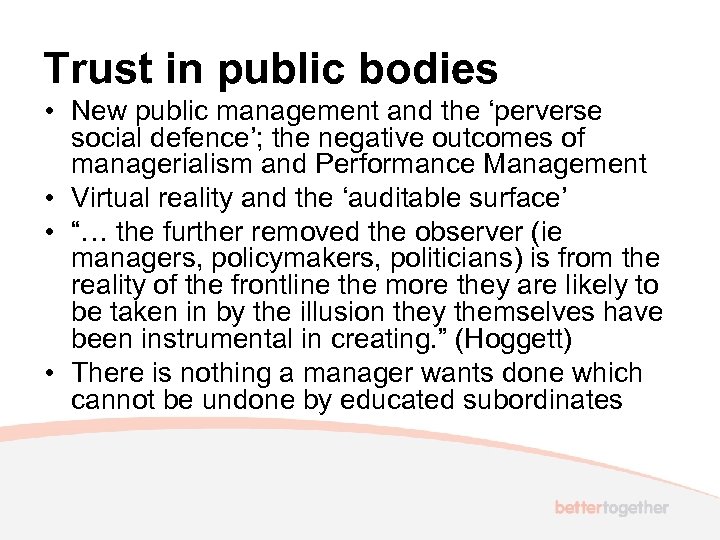 Trust in public bodies

• New public management and the 'perverse social defence'; the negative outcomes of managerialism and Performance Management
• Virtual reality and the 'auditable surface'
• "… the further removed the observer (ie managers, policymakers, politicians) is from the reality of the frontline the more they are likely to be taken in by the illusion they themselves have been instrumental in creating." (Hoggett)
• There is nothing a manager wants done which cannot be undone by educated subordinates

bettertogether